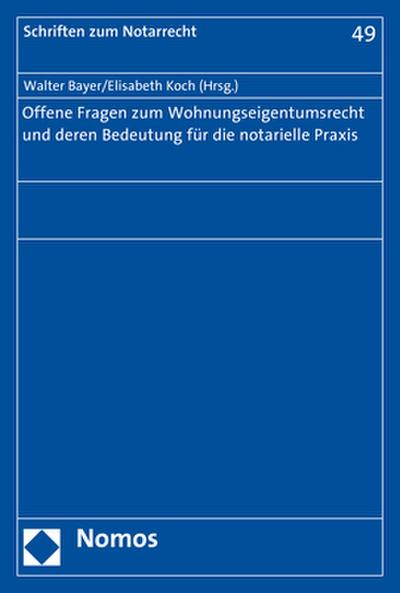 Schriften zum Notarrecht
49

Walter Bayer/Elisabeth Koch (Hrsg.)

Offene Fragen zum Wohnungseigentumsrecht und deren Bedeutung für die notarielle Praxis

Nomos